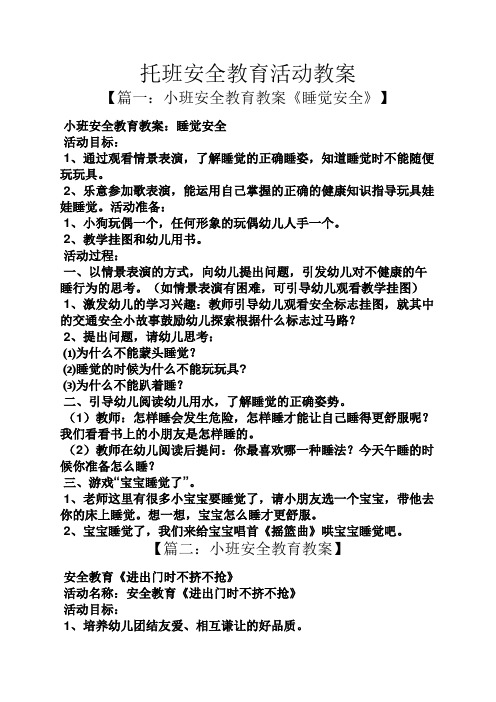 托班安全教育活动教案

【篇一：小班安全教育教案《睡觉安全》】

小班安全教育教案：睡觉安全
活动目标：
1、通过观看情景表演，了解睡觉的正确睡姿，知道睡觉时不能随便玩玩具。
2、乐意参加歌表演，能运用自己掌握的正确的健康知识指导玩具娃娃睡觉。活动准备：
1、小狗玩偶一个，任何形象的玩偶幼儿人手一个。
2、教学挂图和幼儿用书。
活动过程：
一、以情景表演的方式，向幼儿提出问题，引发幼儿对不健康的午睡行为的思考。（如情景表演有困难，可引导幼儿观看教学挂图）
1、激发幼儿的学习兴趣：教师引导幼儿观看安全标志挂图，就其中的交通安全小故事鼓励幼儿探索根据什么标志过马路？
2、提出问题，请幼儿思考：
⑴为什么不能蒙头睡觉？
⑵睡觉的时候为什么不能玩玩具？
⑶为什么不能趴着睡？
二、引导幼儿阅读幼儿用水，了解睡觉的正确姿势。
（1）教师：怎样睡会发生危险，怎样睡才能让自己睡得更舒服呢？我们看看书上的小朋友是怎样睡的。
（2）教师在幼儿阅读后提问：你最喜欢哪一种睡法？今天午睡的时候你准备怎么睡？
三、游戏“宝宝睡觉了”。
1、老师这里有很多小宝宝要睡觉了，请小朋友选一个宝宝，带他去你的床上睡觉。想一想，宝宝怎么睡才更舒服。
2、宝宝睡觉了，我们来给宝宝唱首《摇篮曲》哄宝宝睡觉吧。

【篇二：小班安全教育教案】

安全教育《进出门时不挤不抢》
活动名称：安全教育《进出门时不挤不抢》
活动目标：
1、培养幼儿团结友爱、相互谦让的好品质。